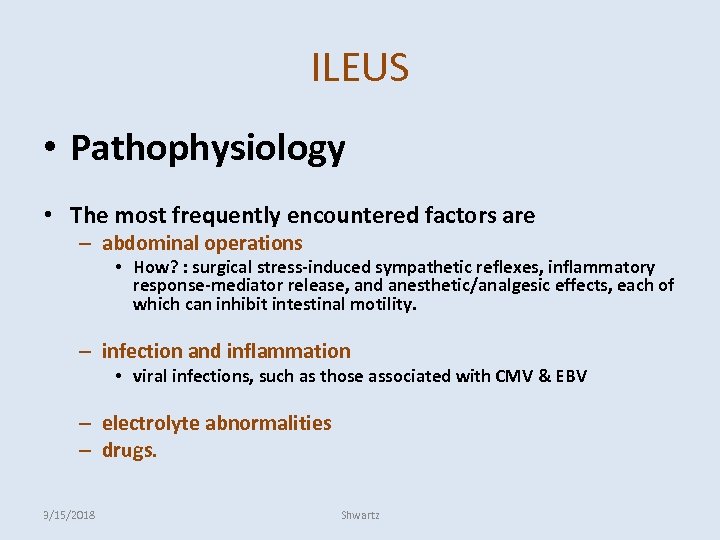 ILEUS

• Pathophysiology

• The most frequently encountered factors are
– abdominal operations
• How? : surgical stress-induced sympathetic reflexes, inflammatory response-mediator release, and anesthetic/analgesic effects, each of which can inhibit intestinal motility.

– infection and inflammation
• viral infections, such as those associated with CMV & EBV

– electrolyte abnormalities
– drugs.

3/15/2018

Shwartz